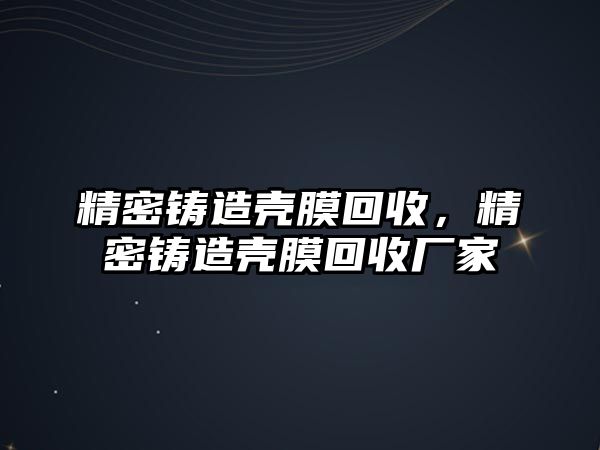 精密铸造壳膜回收，精密铸造壳膜回收厂家